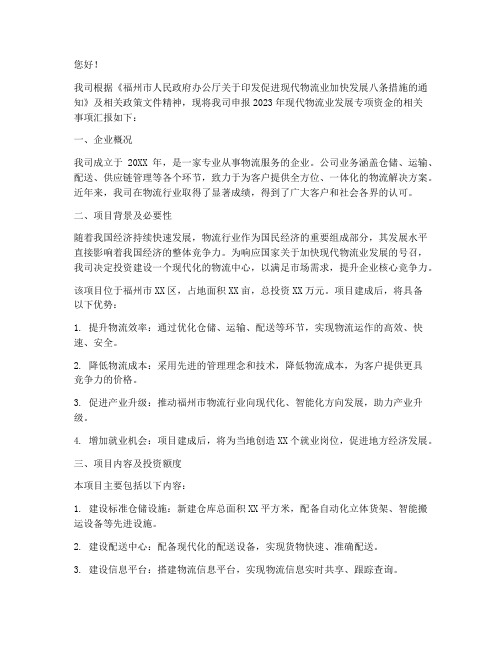 您好！

我司根据《福州市人民政府办公厅关于印发促进现代物流业加快发展八条措施的通知》及相关政策文件精神，现将我司申报2023年现代物流业发展专项资金的相关事项汇报如下：

一、企业概况

我司成立于 20XX 年，是一家专业从事物流服务的企业。公司业务涵盖仓储、运输、配送、供应链管理等各个环节，致力于为客户提供全方位、一体化的物流解决方案。近年来，我司在物流行业取得了显著成绩，得到了广大客户和社会各界的认可。

二、项目背景及必要性

随着我国经济持续快速发展，物流行业作为国民经济的重要组成部分，其发展水平直接影响着我国经济的整体竞争力。为响应国家关于加快现代物流业发展的号召，我司决定投资建设一个现代化的物流中心，以满足市场需求，提升企业核心竞争力。

该项目位于福州市XX区，占地面积XX亩，总投资XX万元。项目建成后，将具备以下优势：

1. 提升物流效率：通过优化仓储、运输、配送等环节，实现物流运作的高效、快速、安全。

2. 降低物流成本：采用先进的管理理念和技术，降低物流成本，为客户提供更具竞争力的价格。

3. 促进产业升级：推动福州市物流行业向现代化、智能化方向发展，助力产业升级。

4. 增加就业机会：项目建成后，将为当地创造XX个就业岗位，促进地方经济发展。

三、项目内容及投资额度

本项目主要包括以下内容：

1. 建设标准仓储设施：新建仓库总面积XX平方米，配备自动化立体货架、智能搬运设备等先进设施。

2. 建设配送中心：配备现代化的配送设备，实现货物快速、准确配送。

3. 建设信息平台：搭建物流信息平台，实现物流信息实时共享、跟踪查询。